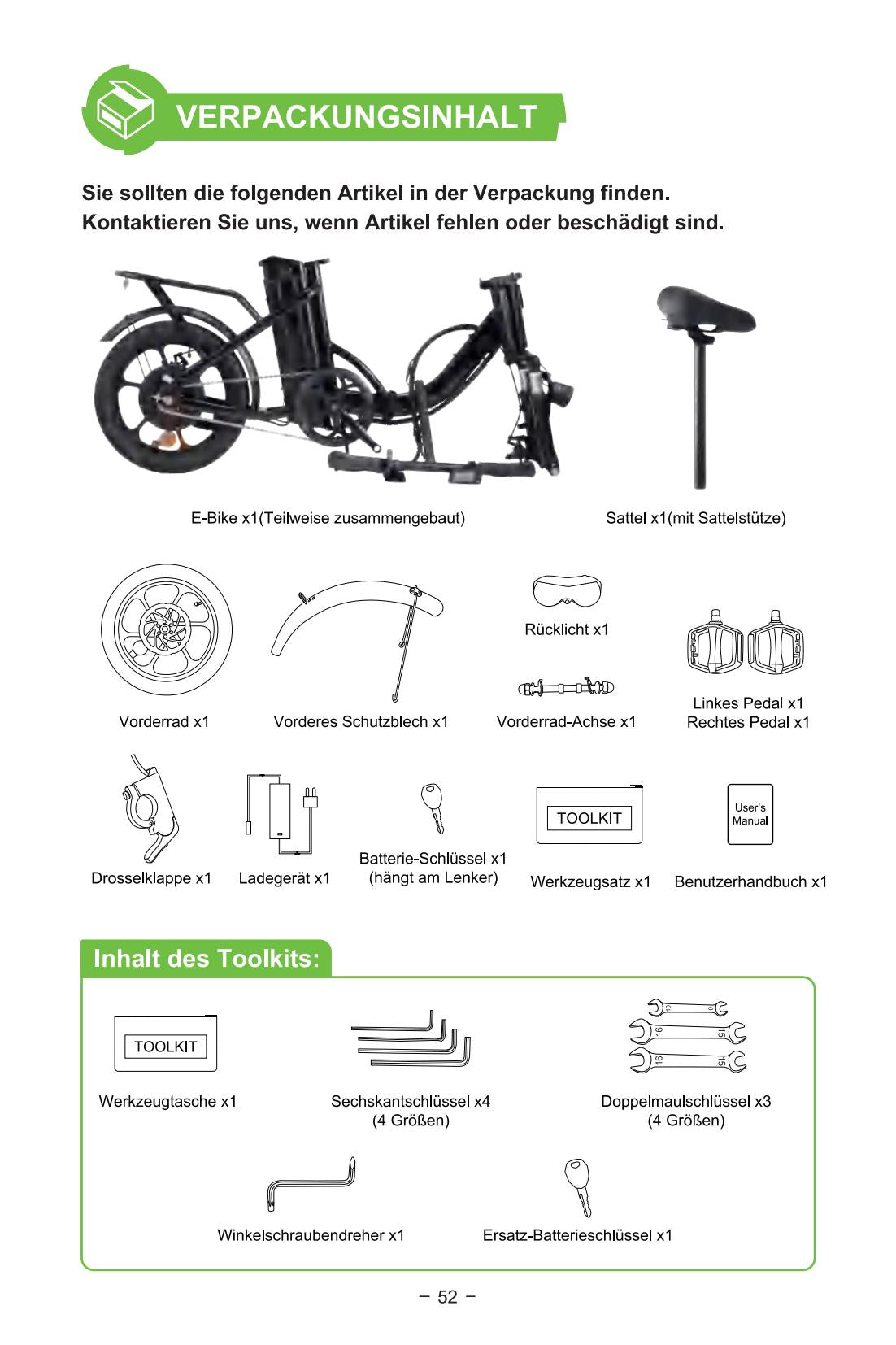 VERPACKUNGSINHALT

Sie sollten die folgenden Artikel in der Verpackung finden. Kontaktieren Sie uns, wenn Artikel fehlen oder beschädigt sind.

E-Bike x1(Teilweise zusammengebaut)

Sattel x1(mit Sattelstütze)

Vorderrad x1

Vorderes Schutzblech x1

Rücklicht x1

Vorderrad-Achse x1

Linkes Pedal x1
Rechtes Pedal x1

Drosselklappe x1

Ladegerät x1

Batterie-Schlüssel x1 (hängt am Lenker)

TOOLKIT

Werkzeugsatz x1

User's Manual

Benutzerhandbuch x1

Inhalt des Toolkits:

TOOLKIT

Werkzeugtasche x1

Sechskantschlüssel x4 (4 Größen)

10 8 16 15 16 15

Doppelmaulschlüssel x3 (4 Größen)

Winkelschraubendreher x1

Ersatz-Batterieschlüssel x1

– 52 –